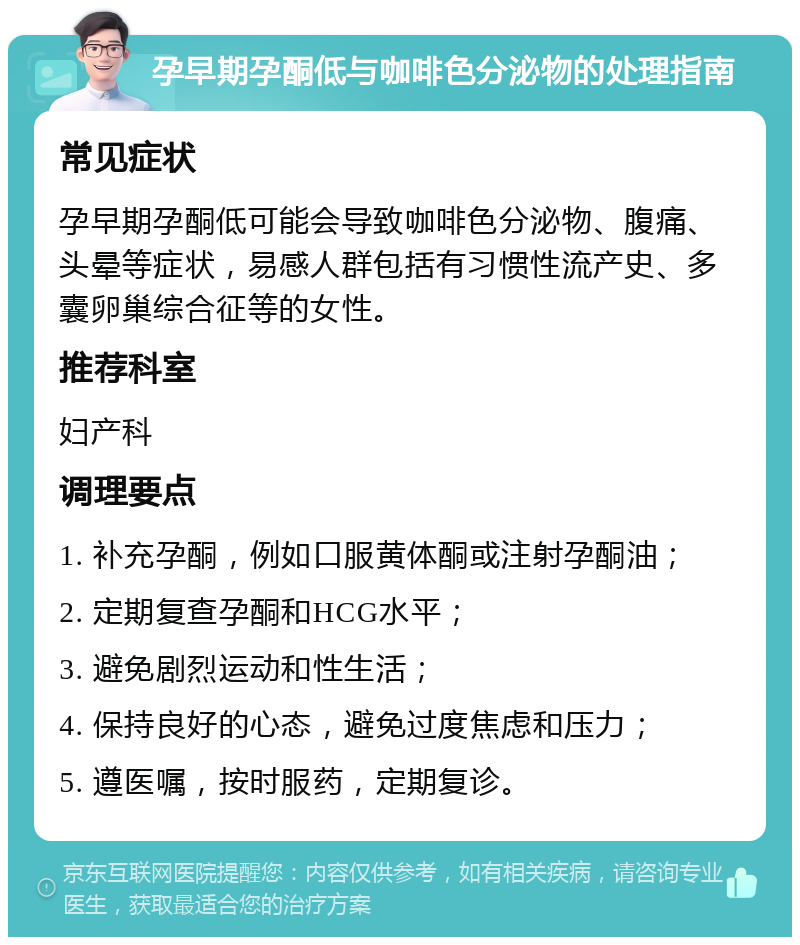 孕早期孕酮低与咖啡色分泌物的处理指南

常见症状

孕早期孕酮低可能会导致咖啡色分泌物、腹痛、头晕等症状，易感人群包括有习惯性流产史、多囊卵巢综合征等的女性。

推荐科室

妇产科

调理要点

1. 补充孕酮，例如口服黄体酮或注射孕酮油；

2. 定期复查孕酮和HCG水平；

3. 避免剧烈运动和性生活；

4. 保持良好的心态，避免过度焦虑和压力；

5. 遵医嘱，按时服药，定期复诊。

京东互联网医院提醒您：内容仅供参考，如有相关疾病，请咨询专业医生，获取最适合您的治疗方案